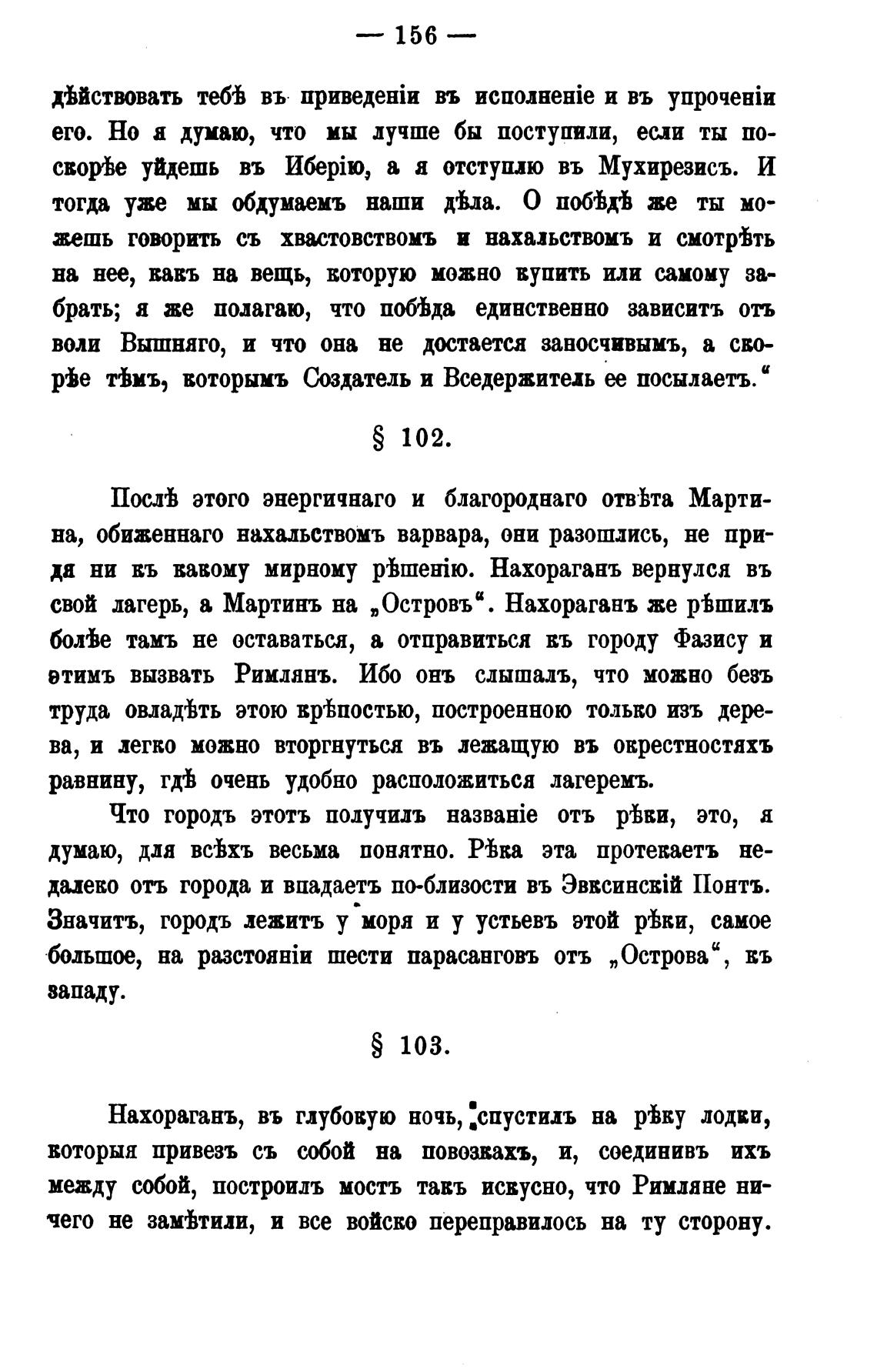 — 156 —

дѣйствовать тебѣ въ приведеніи въ исполненіе и въ упроченіи его. Но я думаю, что мы лучше бы поступили, если ты поскорѣе уйдешь въ Иберію, а я отступлю въ Мухирезисъ. И тогда уже мы обдумаемъ наши дѣла. О побѣдѣ же ты можешь говорить съ хвастовствомъ и нахальствомъ и смотрѣть на нее, какъ на вещь, которую можно купить или самому забрать; я же полагаю, что побѣда единственно зависитъ отъ воли Вышняго, и что она не достается заносчивымъ, а скорѣе тѣмъ, которымъ Создатель и Вседержитель ее посылаетъ."

§ 102.

Послѣ этого энергичнаго и благороднаго отвѣта Мартина, обиженнаго нахальствомъ варвара, они разошлись, не придя ни къ какому мирному рѣшенію. Нахораганъ вернулся въ свой лагерь, а Мартинъ на „Островъ". Нахораганъ же рѣшилъ болѣе тамъ не оставаться, а отправиться къ городу Фазису и этимъ вызвать Римлянъ. Ибо онъ слышалъ, что можно безъ труда овладѣть этою крѣпостью, построенною только изъ дерева, и легко можно вторгнуться въ лежащую въ окрестностяхъ равнину, гдѣ очень удобно расположиться лагеремъ.

Что городъ этотъ получилъ названіе отъ рѣки, это, я думаю, для всѣхъ весьма понятно. Рѣка эта протекаетъ недалеко отъ города и впадаетъ по-близости въ Эвксинскій Понтъ. Значитъ, городъ лежитъ у моря и у устьевъ этой рѣки, самое большое, на разстояніи шести парасанговъ отъ „Острова", къ западу.

§ 103.

Нахораганъ, въ глубокую ночь, спустилъ на рѣку лодки, которыя привезъ съ собой на повозкахъ, и, соединивъ ихъ между собой, построилъ мостъ такъ искусно, что Римляне ничего не замѣтили, и все войско переправилось на ту сторону.